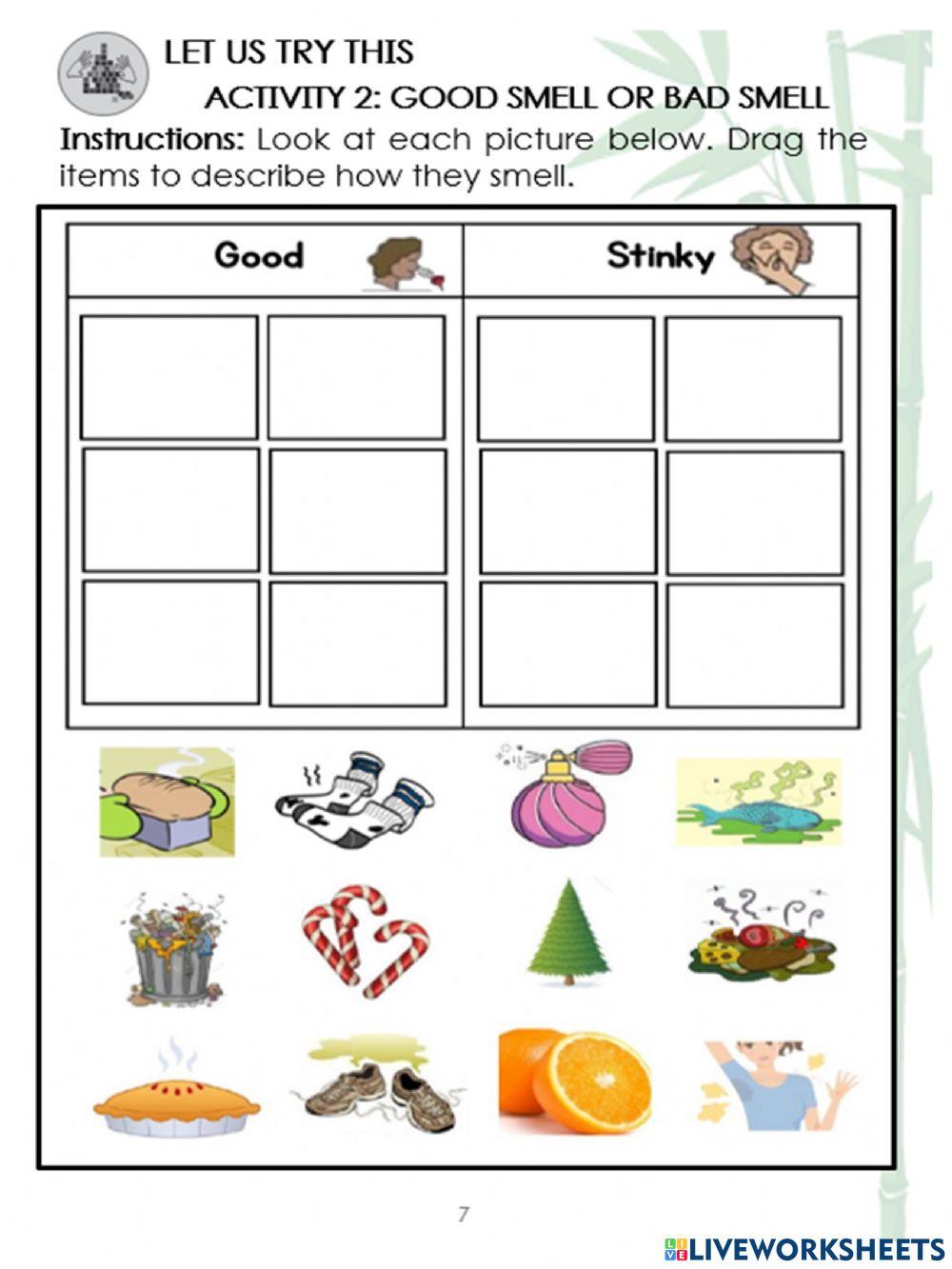 LET US TRY THIS

ACTIVITY 2: GOOD SMELL OR BAD SMELL

Instructions: Look at each picture below. Drag the items to describe how they smell.

| Good | Stinky |
|---|---|
| | |

7

LIVEWORKSHEETS